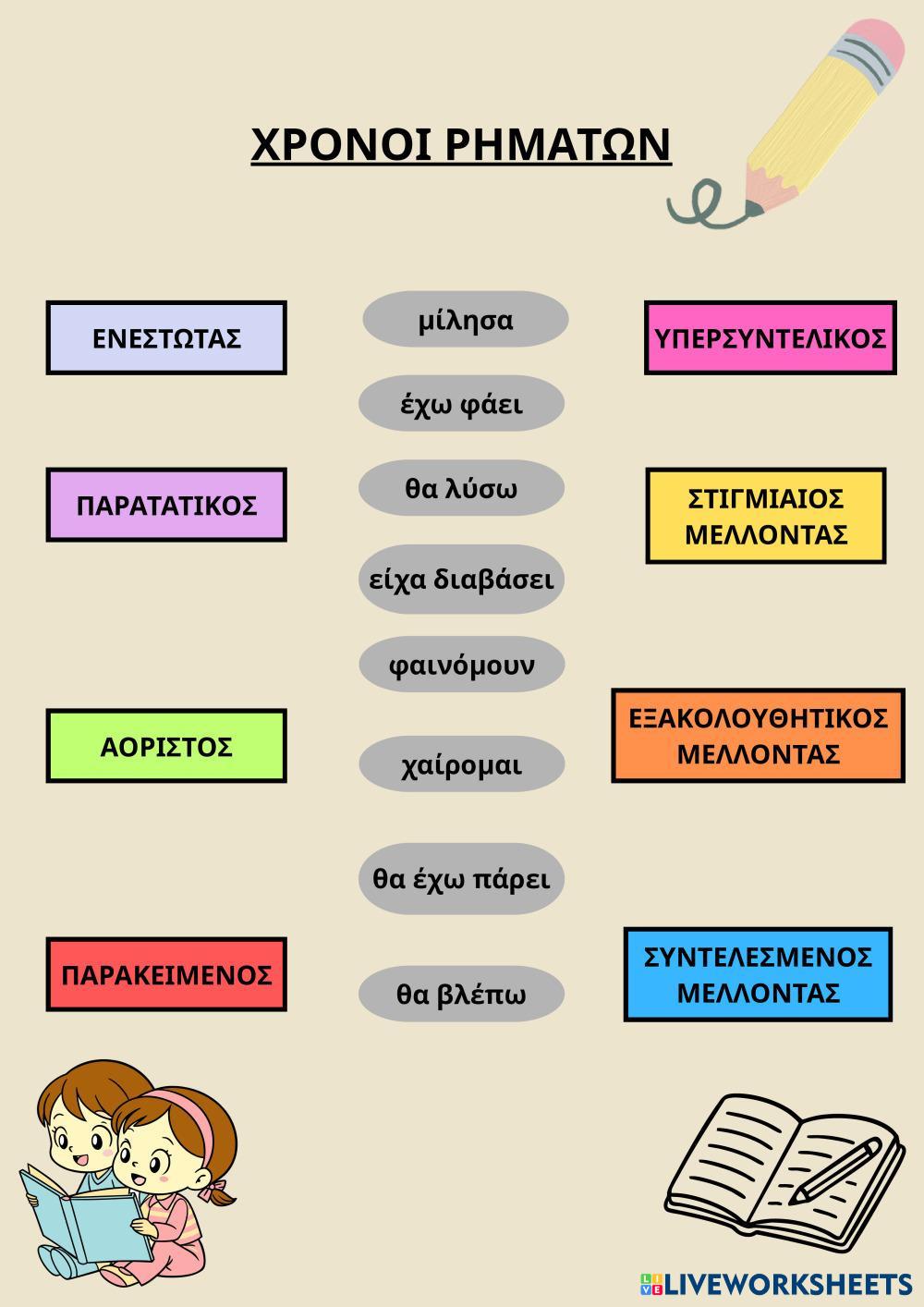 ΧΡΟΝΟΙ ΡΗΜΑΤΩΝ

ΕΝΕΣΤΩΤΑΣ

ΠΑΡΑΤΑΤΙΚΟΣ

ΑΟΡΙΣΤΟΣ

ΠΑΡΑΚΕΙΜΕΝΟΣ

μίλησα

έχω φάει

θα λύσω

είχα διαβάσει

φαινόμουν

χαίρομαι

θα έχω πάρει

θα βλέπω

ΥΠΕΡΣΥΝΤΕΛΙΚΟΣ

ΣΤΙΓΜΙΑΙΟΣ ΜΕΛΛΟΝΤΑΣ

ΕΞΑΚΟΛΟΥΘΗΤΙΚΟΣ ΜΕΛΛΟΝΤΑΣ

ΣΥΝΤΕΛΕΣΜΕΝΟΣ ΜΕΛΛΟΝΤΑΣ

LIVEWORKSHEETS